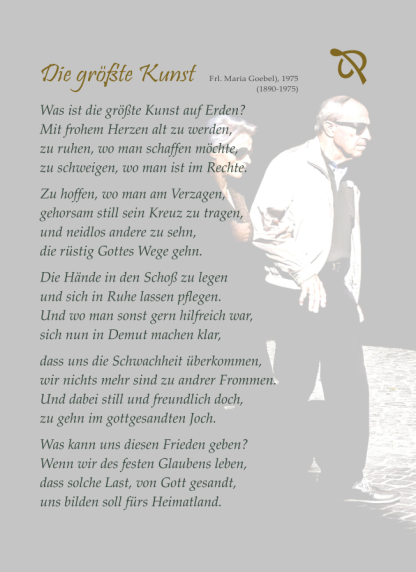 Die größte Kunst

Frl. Maria Goebel), 1975
(1890-1975)

Was ist die größte Kunst auf Erden?
Mit frohem Herzen alt zu werden,
zu ruhen, wo man schaffen möchte,
zu schweigen, wo man ist im Rechte.

Zu hoffen, wo man am Verzagen,
gehorsam still sein Kreuz zu tragen,
und neidlos andere zu sehn,
die rüstig Gottes Wege gehn.

Die Hände in den Schoß zu legen
und sich in Ruhe lassen pflegen.
Und wo man sonst gern hilfreich war,
sich nun in Demut machen klar,

dass uns die Schwachheit überkommen,
wir nichts mehr sind zu andrer Frommen.
Und dabei still und freundlich doch,
zu gehn im gottgesandten Joch.

Was kann uns diesen Frieden geben?
Wenn wir des festen Glaubens leben,
dass solche Last, von Gott gesandt,
uns bilden soll fürs Heimatland.